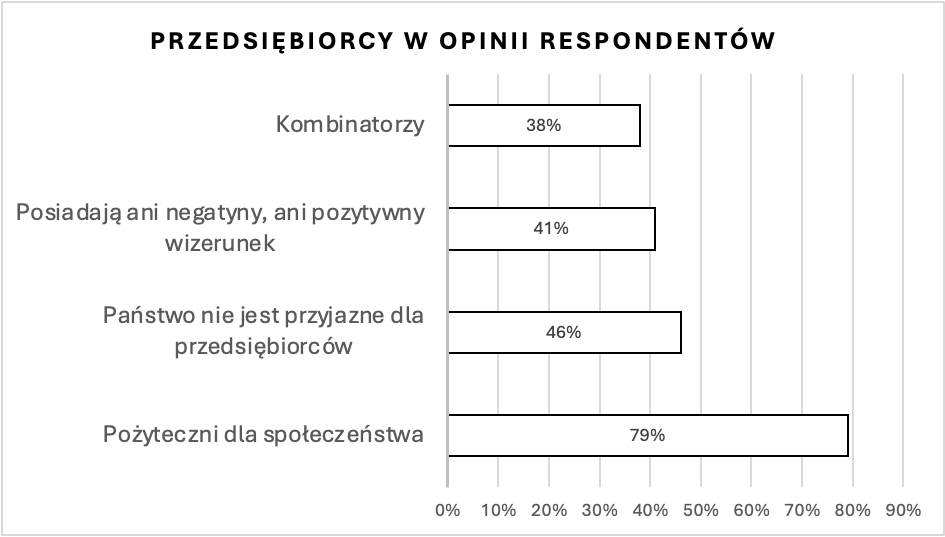 PRZEDSIĘBIORCY W OPINII RESPONDENTÓW

Kombinatorzy
38%

Posiadają ani negatyny, ani pozytywny wizerunek
41%

Państwo nie jest przyjazne dla przedsiębiorców
46%

Pożyteczni dla społeczeństwa
79%

0% 10% 20% 30% 40% 50% 60% 70% 80% 90%